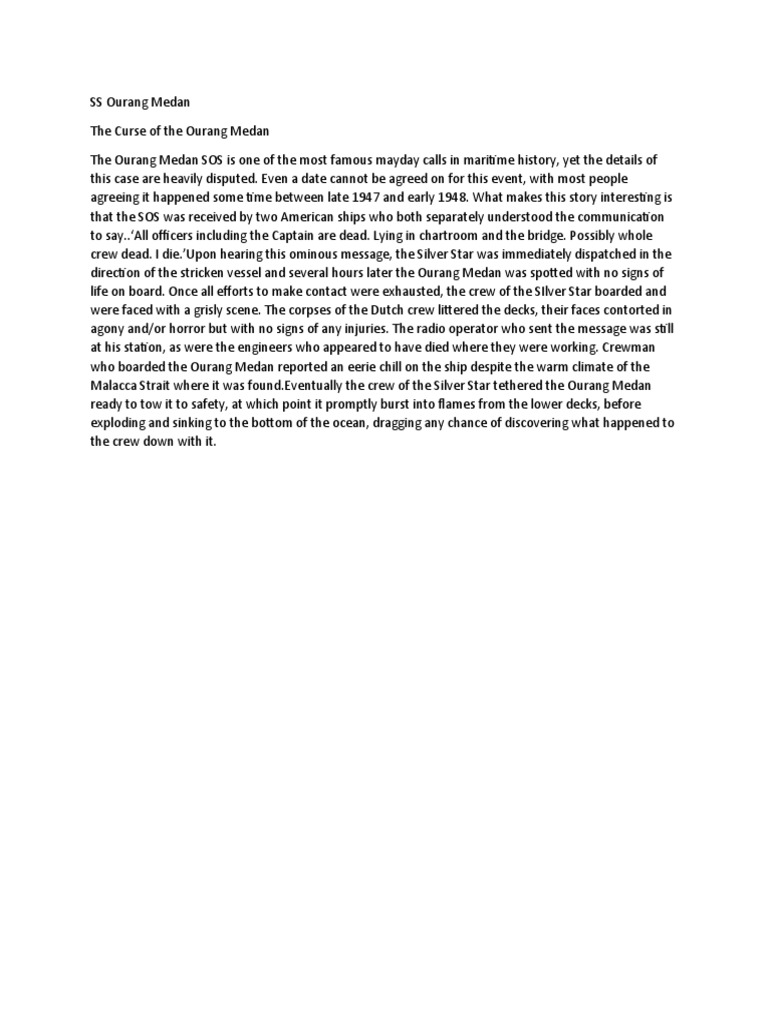 SS Ourang Medan

The Curse of the Ourang Medan

The Ourang Medan SOS is one of the most famous mayday calls in maritime history, yet the details of this case are heavily disputed. Even a date cannot be agreed on for this event, with most people agreeing it happened some time between late 1947 and early 1948. What makes this story interesting is that the SOS was received by two American ships who both separately understood the communication to say..'All officers including the Captain are dead. Lying in chartroom and the bridge. Possibly whole crew dead. I die.'Upon hearing this ominous message, the Silver Star was immediately dispatched in the direction of the stricken vessel and several hours later the Ourang Medan was spotted with no signs of life on board. Once all efforts to make contact were exhausted, the crew of the SIlver Star boarded and were faced with a grisly scene. The corpses of the Dutch crew littered the decks, their faces contorted in agony and/or horror but with no signs of any injuries. The radio operator who sent the message was still at his station, as were the engineers who appeared to have died where they were working. Crewman who boarded the Ourang Medan reported an eerie chill on the ship despite the warm climate of the Malacca Strait where it was found.Eventually the crew of the Silver Star tethered the Ourang Medan ready to tow it to safety, at which point it promptly burst into flames from the lower decks, before exploding and sinking to the bottom of the ocean, dragging any chance of discovering what happened to the crew down with it.